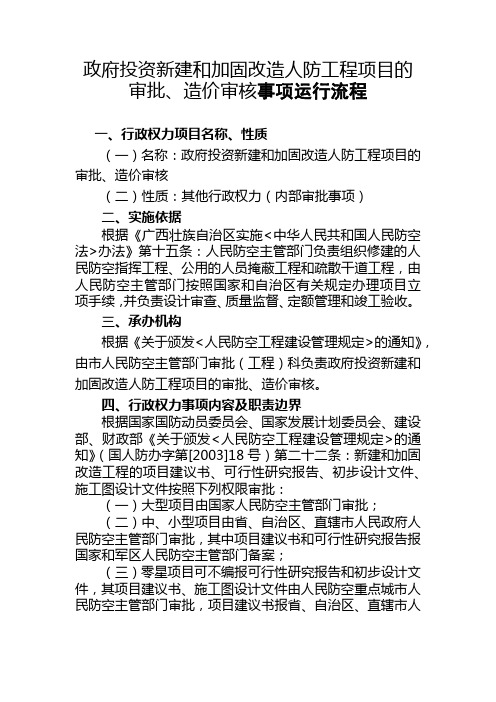 政府投资新建和加固改造人防工程项目的审批、造价审核事项运行流程

一、行政权力项目名称、性质

（一）名称：政府投资新建和加固改造人防工程项目的审批、造价审核

（二）性质：其他行政权力（内部审批事项）

二、实施依据

根据《广西壮族自治区实施<中华人民共和国人民防空法>办法》第十五条：人民防空主管部门负责组织修建的人民防空指挥工程、公用的人员掩蔽工程和疏散干道工程，由人民防空主管部门按照国家和自治区有关规定办理项目立项手续，并负责设计审查、质量监督、定额管理和竣工验收。

三、承办机构

根据《关于颁发<人民防空工程建设管理规定>的通知》，由市人民防空主管部门审批（工程）科负责政府投资新建和加固改造人防工程项目的审批、造价审核。

四、行政权力事项内容及职责边界

根据国家国防动员委员会、国家发展计划委员会、建设部、财政部《关于颁发<人民防空工程建设管理规定>的通知》（国人防办字第[2003]18号）第二十二条：新建和加固改造工程的项目建议书、可行性研究报告、初步设计文件、施工图设计文件按照下列权限审批：

（一）大型项目由国家人民防空主管部门审批；

（二）中、小型项目由省、自治区、直辖市人民政府人民防空主管部门审批，其中项目建议书和可行性研究报告报国家和军区人民防空主管部门备案；

（三）零星项目可不编报可行性研究报告和初步设计文件，其项目建议书、施工图设计文件由人民防空重点城市人民防空主管部门审批，项目建议书报省、自治区、直辖市人